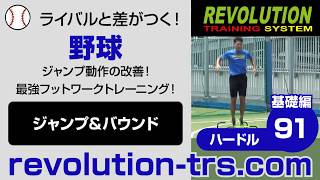 ライバルと差がつく!

野球

ジャンプ動作の改善!
最強フットワークトレーニング!

ジャンプ&バウンド

REVOLUTION
TRAINING SYSTEM

基礎編
91
ハードル

revolution-trs.com